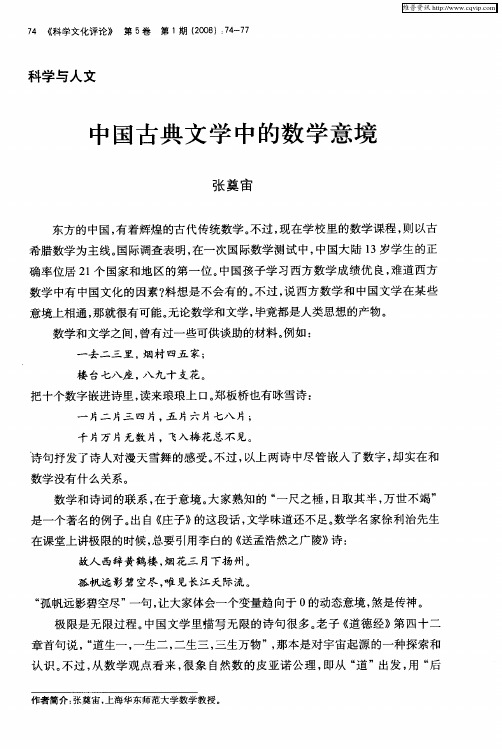 维普资讯 http://www.cqvip.com

74 《科学文化评论》 第5卷 第1期(2008):74—77

科学与人文

中国古典文学中的数学意境

张奠宙

东方的中国,有着辉煌的古代传统数学。不过,现在学校里的数学课程,则以古希腊数学为主线。国际调查表明,在一次国际数学测试中,中国大陆13岁学生的正确率位居21个国家和地区的第一位。中国孩子学习西方数学成绩优良,难道西方数学中有中国文化的因素?料想是不会有的。不过,说西方数学和中国文学在某些意境上相通,那就很有可能。无论数学和文学,毕竟都是人类思想的产物。

数学和文学之间,曾有过一些可供谈助的材料。例如:

一去二三里,烟村四五家;

楼台七八座,八九十支花。

把十个数字嵌进诗里,读来琅琅上口。郑板桥也有咏雪诗:

一片二片三四片,五片六片七八片;

千片万片无数片,飞入梅花总不见。

诗句抒发了诗人对漫天雪舞的感受。不过,以上两诗中尽管嵌入了数字,却实在和数学没有什么关系。

数学和诗词的联系,在于意境。大家熟知的“一尺之棰,日取其半,万世不竭”是一个著名的例子。出自《庄子》的这段话,文学味道还不足。数学名家徐利治先生在课堂上讲极限的时候,总要引用李白的《送孟浩然之广陵》诗:

故人西辞黄鹤楼,烟花三月下扬州。

孤帆远影碧空尽,唯见长江天际流。

“孤帆远影碧空尽”一句,让大家体会一个变量趋向于0的动态意境,煞是传神。

极限是无限过程。中国文学里描写无限的诗句很多。老子《道德经》第四十二章首句说,“道生一,一生二,二生三,三生万物”,那本是对宇宙起源的一种探索和认识。不过,从数学观点看来,很象自然数的皮亚诺公理,即从“道”出发,用“后

作者简介:张奠宙,上海华东师范大学数学教授。